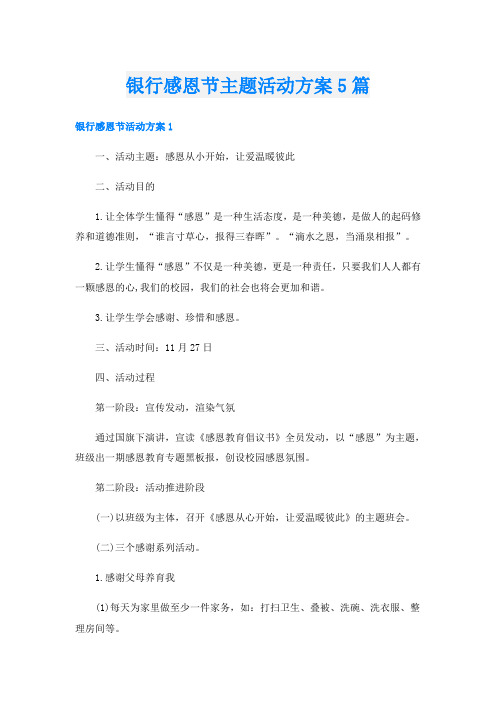 银行感恩节主题活动方案5篇

银行感恩节活动方案1

一、活动主题：感恩从小开始，让爱温暖彼此

二、活动目的

1.让全体学生懂得“感恩”是一种生活态度，是一种美德，是做人的起码修养和道德准则，“谁言寸草心，报得三春晖”。“滴水之恩，当涌泉相报”。

2.让学生懂得“感恩”不仅是一种美德，更是一种责任，只要我们人人都有一颗感恩的心,我们的校园，我们的社会也将会更加和谐。

3.让学生学会感谢、珍惜和感恩。

三、活动时间：11月27日

四、活动过程

第一阶段：宣传发动，渲染气氛

通过国旗下演讲，宣读《感恩教育倡议书》全员发动，以“感恩”为主题，班级出一期感恩教育专题黑板报，创设校园感恩氛围。

第二阶段：活动推进阶段

(一)以班级为主体，召开《感恩从心开始，让爱温暖彼此》的主题班会。

(二)三个感谢系列活动。

1.感谢父母养育我

(1)每天为家里做至少一件家务，如：打扫卫生、叠被、洗碗、洗衣服、整理房间等。